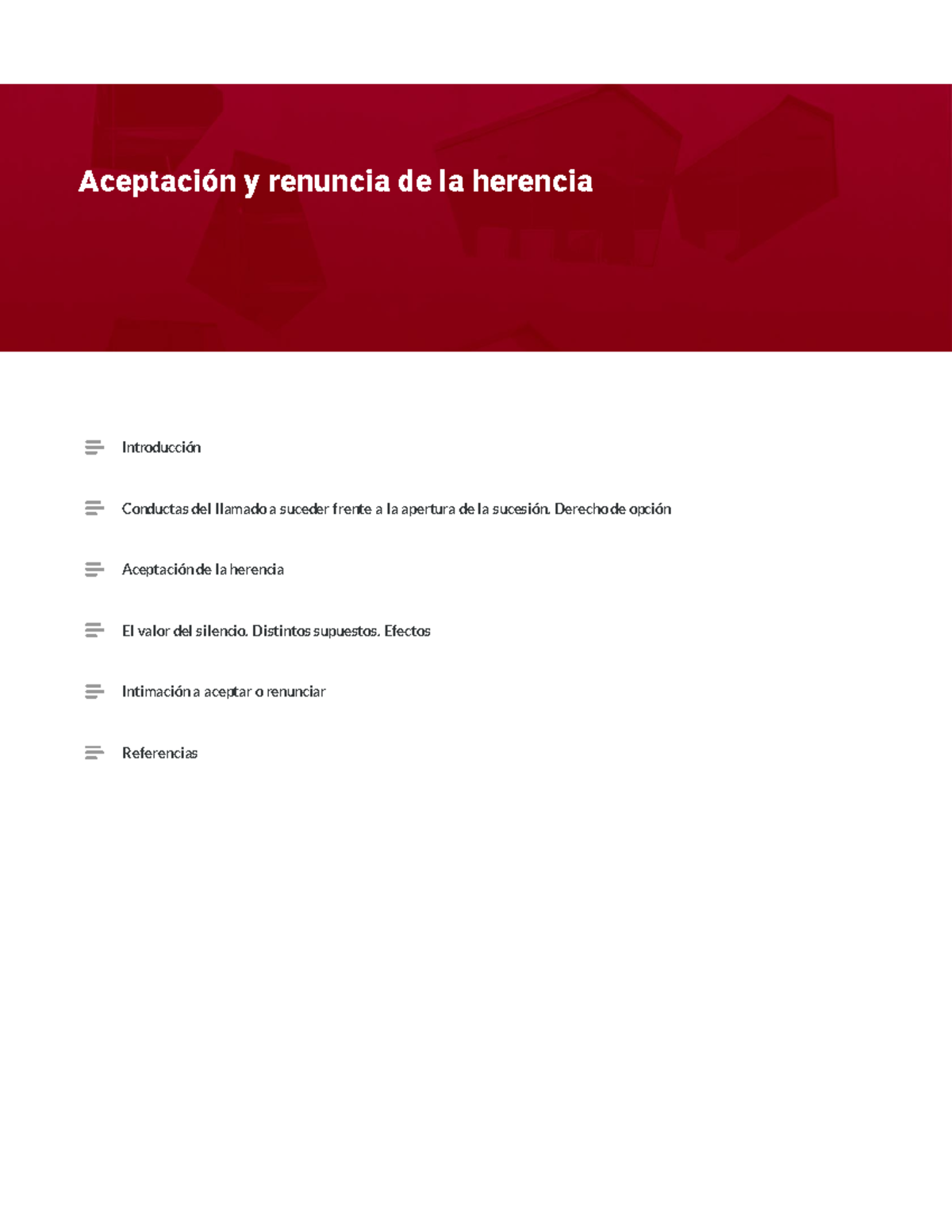 Aceptación y renuncia de la herencia

Introducción

Conductas del llamado a suceder frente a la apertura de la sucesión. Derecho de opción

Aceptación de la herencia

El valor del silencio. Distintos supuestos. Efectos

Intimación a aceptar o renunciar

Referencias